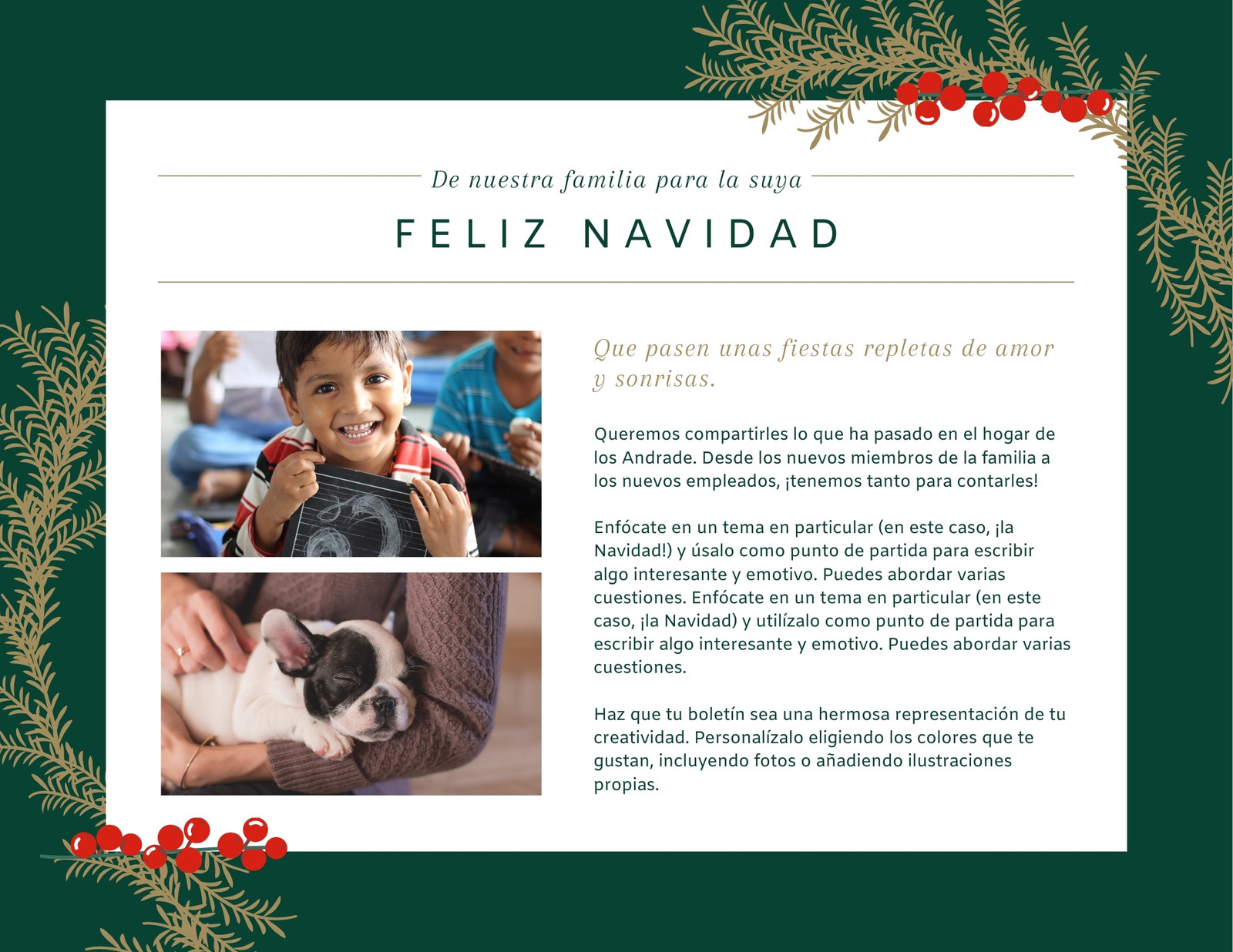 De nuestra familia para la suya

FELIZ NAVIDAD

Que pasen unas fiestas repletas de amor y sonrisas.

Queremos compartirles lo que ha pasado en el hogar de los Andrade. Desde los nuevos miembros de la familia a los nuevos empleados, ¡tenemos tanto para contarles!

Enfócate en un tema en particular (en este caso, ¡la Navidad!) y úsalo como punto de partida para escribir algo interesante y emotivo. Puedes abordar varias cuestiones. Enfócate en un tema en particular (en este caso, ¡la Navidad) y utilízalo como punto de partida para escribir algo interesante y emotivo. Puedes abordar varias cuestiones.

Haz que tu boletín sea una hermosa representación de tu creatividad. Personalízalo eligiendo los colores que te gustan, incluyendo fotos o añadiendo ilustraciones propias.